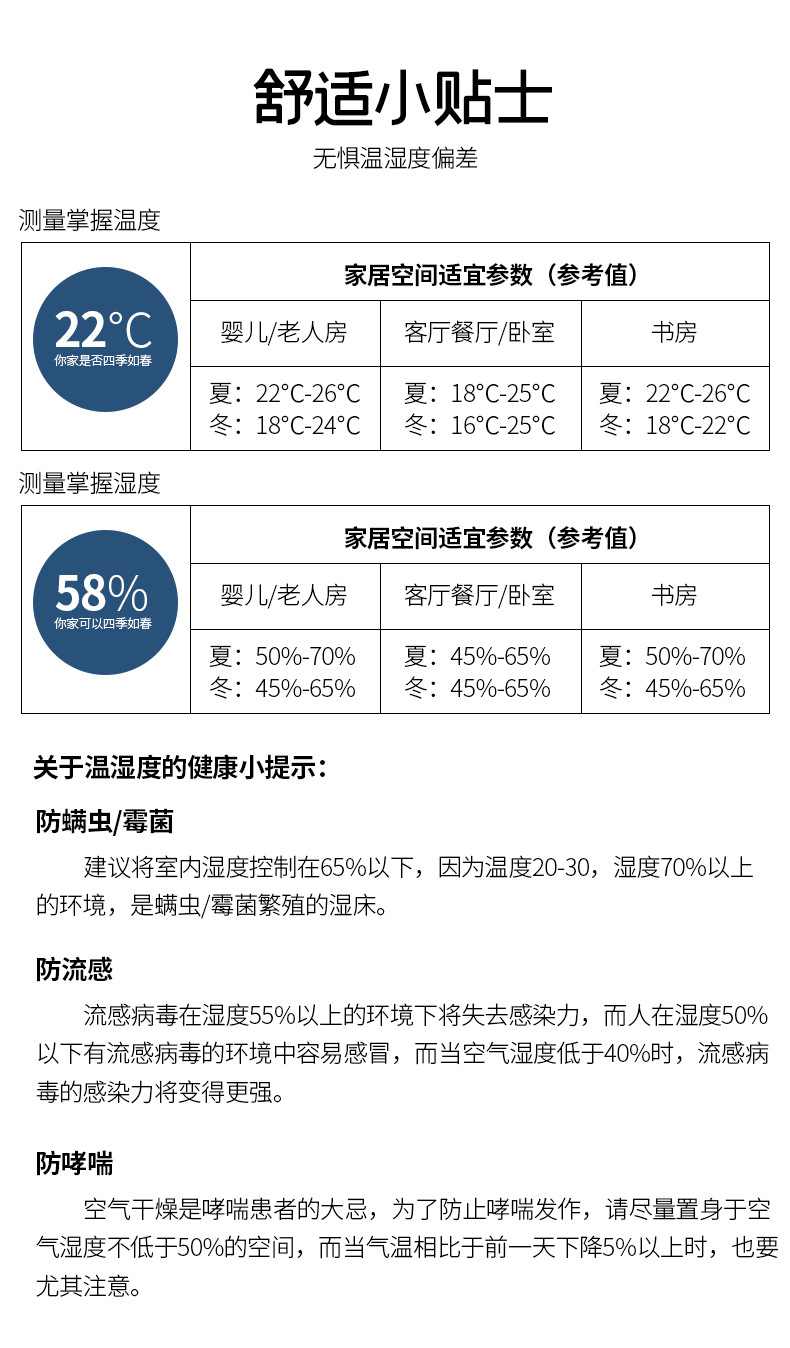 舒适小贴士

无惧温湿度偏差

测量掌握温度

22°C
你家是否四季如春

| 家居空间适宜参数（参考值） | | |
|---|---|---|
| 婴儿/老人房 | 客厅餐厅/卧室 | 书房 |
| 夏：22°C-26°C 冬：18°C-24°C | 夏：18°C-25°C 冬：16°C-25°C | 夏：22°C-26°C 冬：18°C-22°C |

测量掌握湿度

58%
你家可以四季如春

| 家居空间适宜参数（参考值） | | |
|---|---|---|
| 婴儿/老人房 | 客厅餐厅/卧室 | 书房 |
| 夏：50%-70% 冬：45%-65% | 夏：45%-65% 冬：45%-65% | 夏：50%-70% 冬：45%-65% |

关于温湿度的健康小提示：

防螨虫/霉菌

建议将室内湿度控制在65%以下，因为温度20-30，湿度70%以上的环境，是螨虫/霉菌繁殖的湿床。

防流感

流感病毒在湿度55%以上的环境下将失去感染力，而人在湿度50%以下有流感病毒的环境中容易感冒，而当空气湿度低于40%时，流感病毒的感染力将变得更强。

防哮喘

空气干燥是哮喘患者的大忌，为了防止哮喘发作，请尽量置身于空气湿度不低于50%的空间，而当气温相比于前一天下降5%以上时，也要尤其注意。